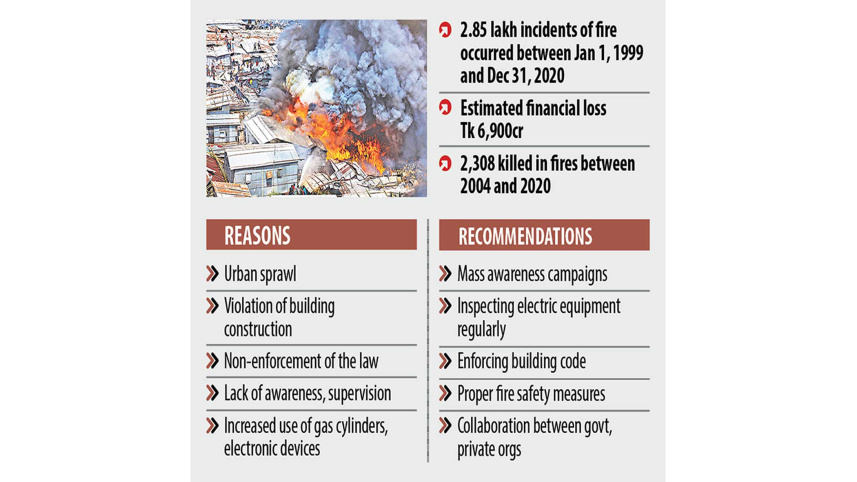 2.85 lakh incidents of fire occurred between Jan 1, 1999 and Dec 31, 2020

Estimated financial loss Tk 6,900cr

2,308 killed in fires between 2004 and 2020

REASONS

Urban sprawl

Violation of building construction

Non-enforcement of the law

Lack of awareness, supervision

Increased use of gas cylinders, electronic devices

RECOMMENDATIONS

Mass awareness campaigns

Inspecting electric equipment regularly

Enforcing building code

Proper fire safety measures

Collaboration between govt, private orgs